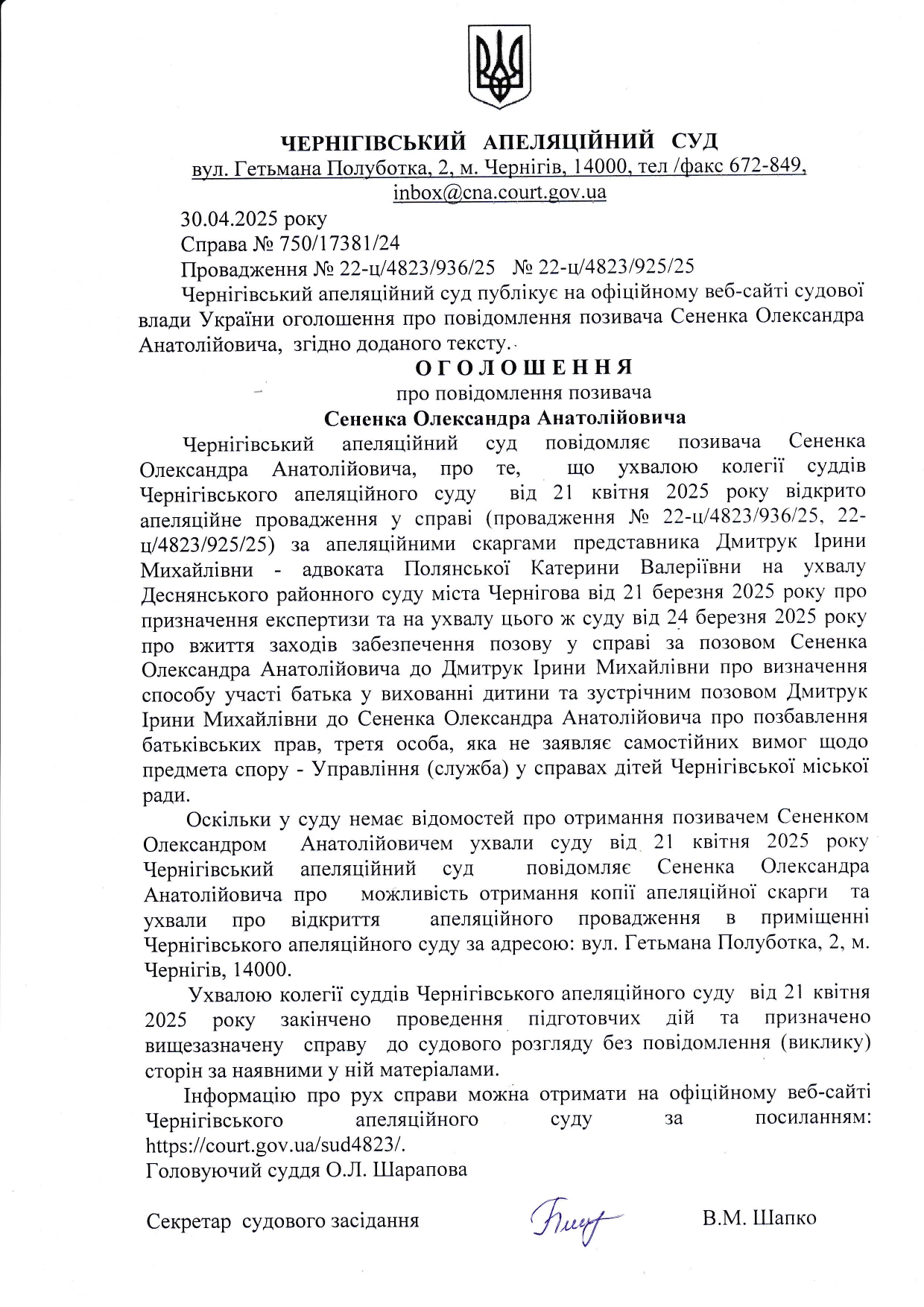 ЧЕРНІГІВСЬКИЙ АПЕЛЯЦІЙНИЙ СУД
вул. Гетьмана Полуботка, 2, м. Чернігів, 14000, тел /факс 672-849, inbox@cna.court.gov.ua

30.04.2025 року
Справа № 750/17381/24
Провадження № 22-ц/4823/936/25 № 22-ц/4823/925/25
Чернігівський апеляційний суд публікує на офіційному веб-сайті судової влади України оголошення про повідомлення позивача Сененка Олександра Анатолійовича, згідно доданого тексту.

ОГОЛОШЕННЯ
про повідомлення позивача
Сененка Олександра Анатолійовича

Чернігівський апеляційний суд повідомляє позивача Сененка Олександра Анатолійовича, про те, що ухвалою колегії суддів Чернігівського апеляційного суду від 21 квітня 2025 року відкрито апеляційне провадження у справі (провадження № 22-ц/4823/936/25, 22-ц/4823/925/25) за апеляційними скаргами представника Дмитрук Ірини Михайлівни - адвоката Полянської Катерини Валеріївни на ухвалу Деснянського районного суду міста Чернігова від 21 березня 2025 року про призначення експертизи та на ухвалу цього ж суду від 24 березня 2025 року про вжиття заходів забезпечення позову у справі за позовом Сененка Олександра Анатолійовича до Дмитрук Ірини Михайлівни про визначення способу участі батька у вихованні дитини та зустрічним позовом Дмитрук Ірини Михайлівни до Сененка Олександра Анатолійовича про позбавлення батьківських прав, третя особа, яка не заявляє самостійних вимог щодо предмета спору - Управління (служба) у справах дітей Чернігівської міської ради.

Оскільки у суду немає відомостей про отримання позивачем Сененком Олександром Анатолійовичем ухвали суду від 21 квітня 2025 року Чернігівський апеляційний суд повідомляє Сененка Олександра Анатолійовича про можливість отримання копії апеляційної скарги та ухвали про відкриття апеляційного провадження в приміщенні Чернігівського апеляційного суду за адресою: вул. Гетьмана Полуботка, 2, м. Чернігів, 14000.

Ухвалою колегії суддів Чернігівського апеляційного суду від 21 квітня 2025 року закінчено проведення підготовчих дій та призначено вищезазначену справу до судового розгляду без повідомлення (виклику) сторін за наявними у ній матеріалами.

Інформацію про рух справи можна отримати на офіційному веб-сайті Чернігівського апеляційного суду за посиланням: https://court.gov.ua/sud4823/.
Головуючий суддя О.Л. Шарапова

Секретар судового засідання В.М. Шапко